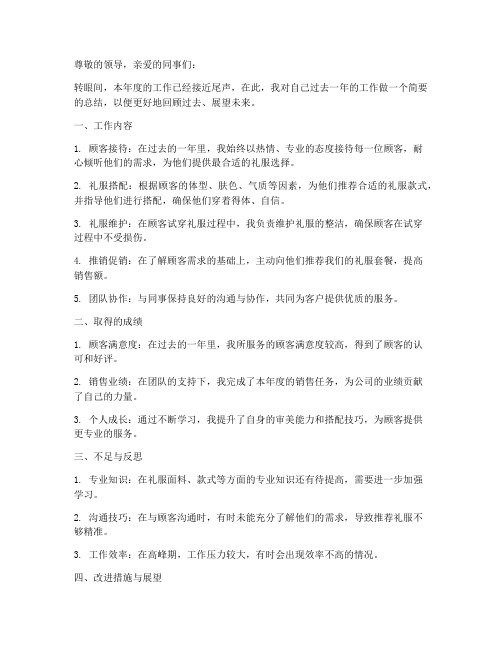 尊敬的领导，亲爱的同事们：

转眼间，本年度的工作已经接近尾声，在此，我对自己过去一年的工作做一个简要的总结，以便更好地回顾过去、展望未来。

一、工作内容

1. 顾客接待：在过去的一年里，我始终以热情、专业的态度接待每一位顾客，耐心倾听他们的需求，为他们提供最合适的礼服选择。

2. 礼服搭配：根据顾客的体型、肤色、气质等因素，为他们推荐合适的礼服款式，并指导他们进行搭配，确保他们穿着得体、自信。

3. 礼服维护：在顾客试穿礼服过程中，我负责维护礼服的整洁，确保顾客在试穿过程中不受损伤。

4. 推销促销：在了解顾客需求的基础上，主动向他们推荐我们的礼服套餐，提高销售额。

5. 团队协作：与同事保持良好的沟通与协作，共同为客户提供优质的服务。

二、取得的成绩

1. 顾客满意度：在过去的一年里，我所服务的顾客满意度较高，得到了顾客的认可和好评。

2. 销售业绩：在团队的支持下，我完成了本年度的销售任务，为公司的业绩贡献了自己的力量。

3. 个人成长：通过不断学习，我提升了自身的审美能力和搭配技巧，为顾客提供更专业的服务。

三、不足与反思

1. 专业知识：在礼服面料、款式等方面的专业知识还有待提高，需要进一步加强学习。

2. 沟通技巧：在与顾客沟通时，有时未能充分了解他们的需求，导致推荐礼服不够精准。

3. 工作效率：在高峰期，工作压力较大，有时会出现效率不高的情况。

四、改进措施与展望